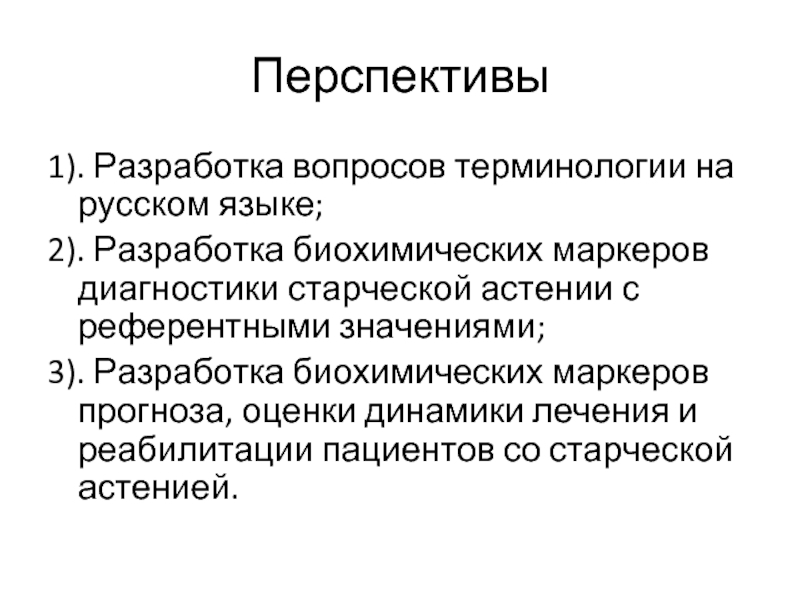 Перспективы

1). Разработка вопросов терминологии на русском языке;

2). Разработка биохимических маркеров диагностики старческой астении с референтными значениями;

3). Разработка биохимических маркеров прогноза, оценки динамики лечения и реабилитации пациентов со старческой астенией.